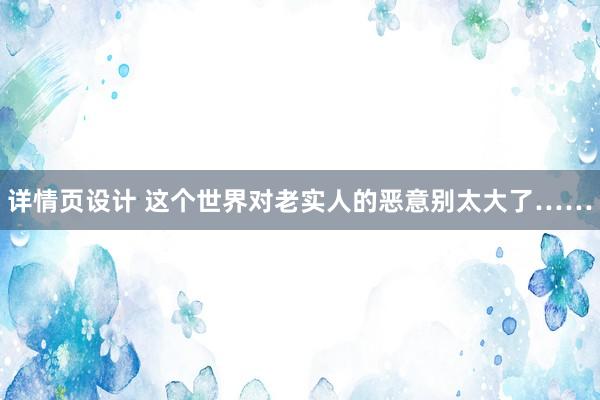 详情页设计 这个世界对老实人的恶意别太大了……